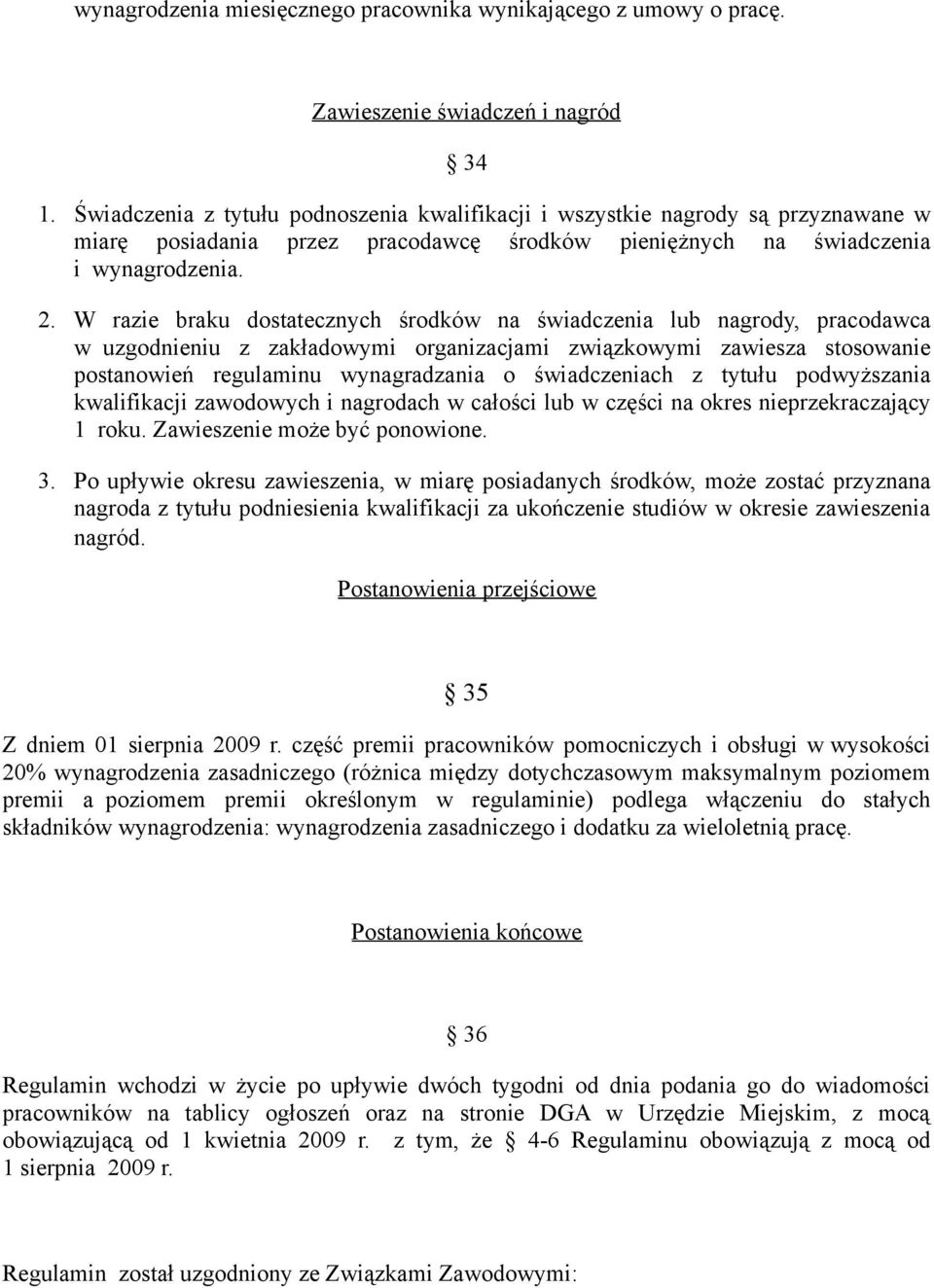 wynagrodzenia miesięcznego pracownika wynikającego z umowy o pracę.

Zawieszenie świadczeń i nagród

§ 34

1. Świadczenia z tytułu podnoszenia kwalifikacji i wszystkie nagrody są przyznawane w miarę posiadania przez pracodawcę środków pieniężnych na świadczenia i wynagrodzenia.

2. W razie braku dostatecznych środków na świadczenia lub nagrody, pracodawca w uzgodnieniu z zakładowymi organizacjami związkowymi zawiesza stosowanie postanowień regulaminu wynagradzania o świadczeniach z tytułu podwyższania kwalifikacji zawodowych i nagrodach w całości lub w części na okres nieprzekraczający 1 roku. Zawieszenie może być ponowione.

3. Po upływie okresu zawieszenia, w miarę posiadanych środków, może zostać przyznana nagroda z tytułu podniesienia kwalifikacji za ukończenie studiów w okresie zawieszenia nagród.

Postanowienia przejściowe

§ 35

Z dniem 01 sierpnia 2009 r. część premii pracowników pomocniczych i obsługi w wysokości 20% wynagrodzenia zasadniczego (różnica między dotychczasowym maksymalnym poziomem premii a poziomem premii określonym w regulaminie) podlega włączeniu do stałych składników wynagrodzenia: wynagrodzenia zasadniczego i dodatku za wieloletnią pracę.

Postanowienia końcowe

§ 36

Regulamin wchodzi w życie po upływie dwóch tygodni od dnia podania go do wiadomości pracowników na tablicy ogłoszeń oraz na stronie DGA w Urzędzie Miejskim, z mocą obowiązującą od 1 kwietnia 2009 r. z tym, że § 4-6 Regulaminu obowiązują z mocą od 1 sierpnia 2009 r.

Regulamin został uzgodniony ze Związkami Zawodowymi: